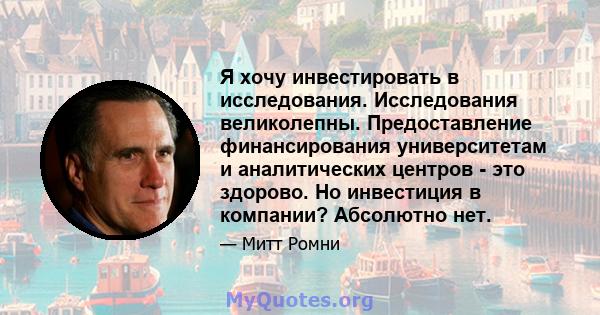 Я хочу инвестировать в исследования. Исследования великолепны. Предоставление финансирования университетам и аналитических центров - это здорово. Но инвестиция в компании? Абсолютно нет.

— Митт Ромни

MyQuotes.org